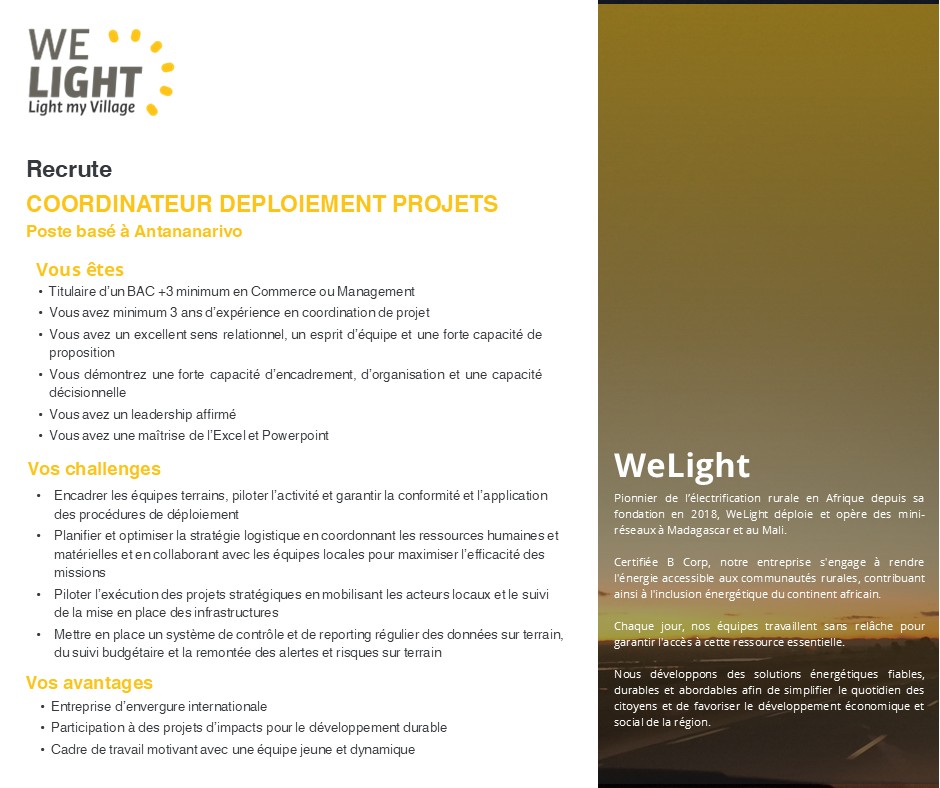 WE LIGHT
Light my Village

Recrute
COORDINATEUR DEPLOIEMENT PROJETS
Poste basé à Antananarivo

Vous êtes
• Titulaire d'un BAC +3 minimum en Commerce ou Management
• Vous avez minimum 3 ans d'expérience en coordination de projet
• Vous avez un excellent sens relationnel, un esprit d'équipe et une forte capacité de proposition
• Vous démontrez une forte capacité d'encadrement, d'organisation et une capacité décisionnelle
• Vous avez un leadership affirmé
• Vous avez une maîtrise de l'Excel et Powerpoint

Vos challenges
• Encadrer les équipes terrains, piloter l'activité et garantir la conformité et l'application des procédures de déploiement
• Planifier et optimiser la stratégie logistique en coordonnant les ressources humaines et matérielles et en collaborant avec les équipes locales pour maximiser l'efficacité des missions
• Piloter l'exécution des projets stratégiques en mobilisant les acteurs locaux et le suivi de la mise en place des infrastructures
• Mettre en place un système de contrôle et de reporting régulier des données sur terrain, du suivi budgétaire et la remontée des alertes et risques sur terrain

Vos avantages
• Entreprise d'envergure internationale
• Participation à des projets d'impacts pour le développement durable
• Cadre de travail motivant avec une équipe jeune et dynamique

WeLight

Pionnier de l'électrification rurale en Afrique depuis sa fondation en 2018, WeLight déploie et opère des mini-réseaux à Madagascar et au Mali.

Certifiée B Corp, notre entreprise s'engage à rendre l'énergie accessible aux communautés rurales, contribuant ainsi à l'inclusion énergétique du continent africain.

Chaque jour, nos équipes travaillent sans relâche pour garantir l'accès à cette ressource essentielle.

Nous développons des solutions énergétiques fiables, durables et abordables afin de simplifier le quotidien des citoyens et de favoriser le développement économique et social de la région.